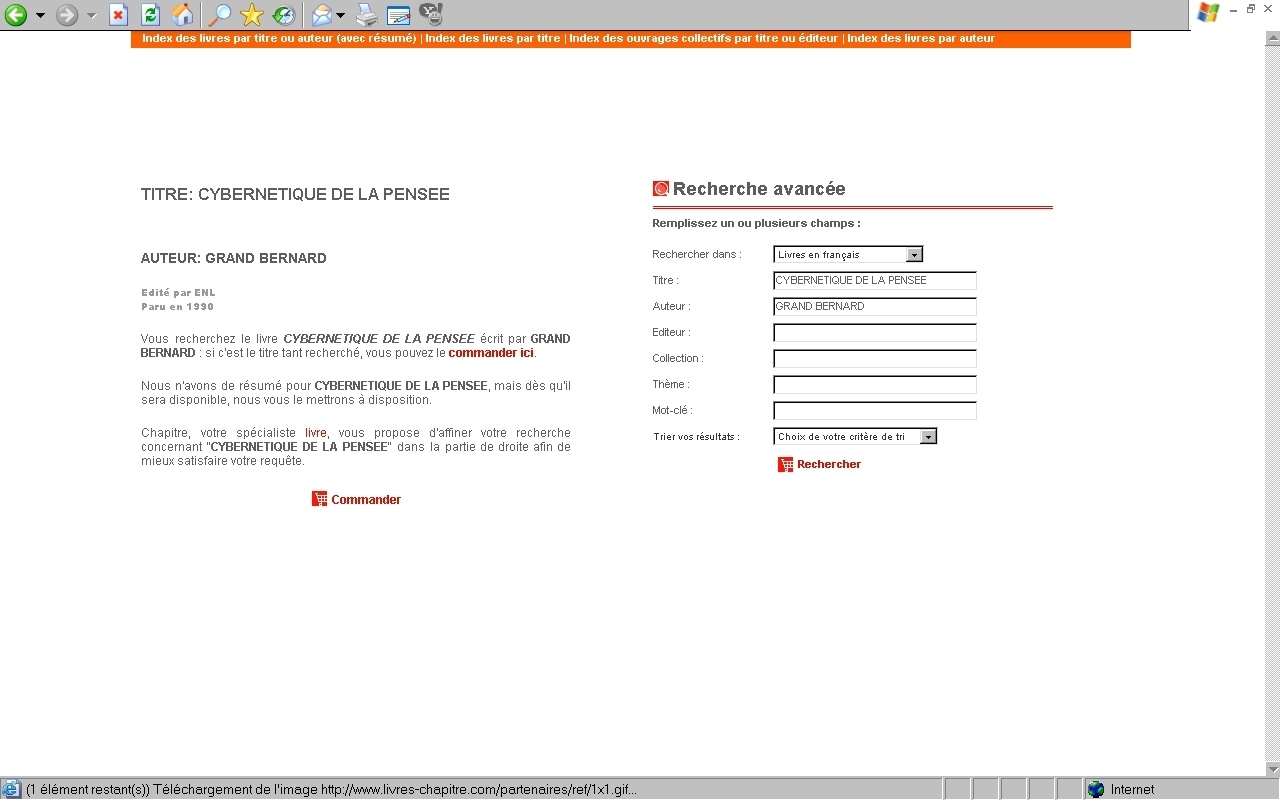 Index des livres par titre ou auteur (avec résumé) | Index des livres par titre | Index des ouvrages collectifs par titre ou éditeur | Index des livres par auteur

TITRE: CYBERNETIQUE DE LA PENSEE

AUTEUR: GRAND BERNARD

Edité par ENL
Paru en 1990

Vous recherchez le livre CYBERNETIQUE DE LA PENSEE écrit par GRAND BERNARD : si c'est le titre tant recherché, vous pouvez le commander ici.

Nous n'avons de résumé pour CYBERNETIQUE DE LA PENSEE, mais dès qu'il sera disponible, nous vous le mettrons à disposition.

Chapitre, votre spécialiste livre, vous propose d'affiner votre recherche concernant "CYBERNETIQUE DE LA PENSEE" dans la partie de droite afin de mieux satisfaire votre requête.

Commander

Recherche avancée

Remplissez un ou plusieurs champs :

Rechercher dans : Livres en français
Titre : CYBERNETIQUE DE LA PENSEE
Auteur : GRAND BERNARD
Editeur :
Collection :
Thème :
Mot-clé :
Trier vos résultats : Choix de votre critère de tri

Rechercher

(1 élément restant(s)) Téléchargement de l'image http://www.livres-chapitre.com/partenaires/ref/1x1.gif...

Internet